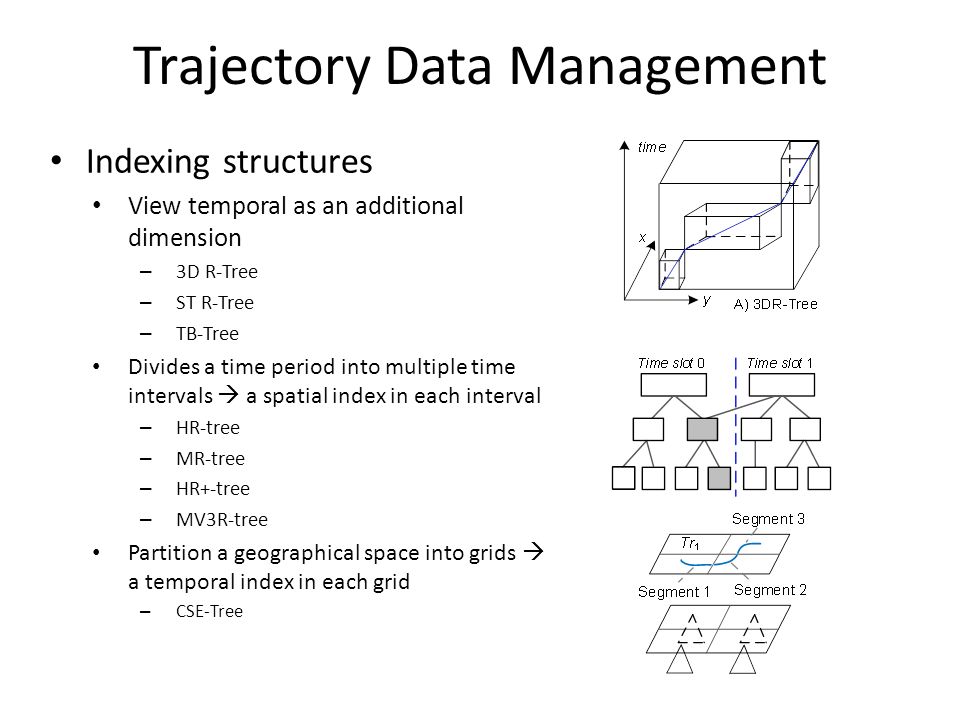 Trajectory Data Management

• Indexing structures
  • View temporal as an additional dimension
    – 3D R-Tree
    – ST R-Tree
    – TB-Tree
  • Divides a time period into multiple time intervals → a spatial index in each interval
    – HR-tree
    – MR-tree
    – HR+-tree
    – MV3R-tree
  • Partition a geographical space into grids → a temporal index in each grid
    – CSE-Tree

time
x
y
A) 3DR-Tree

Time slot 0
Time slot 1

Segment 3
$Tr_1$
Segment 1
Segment 2